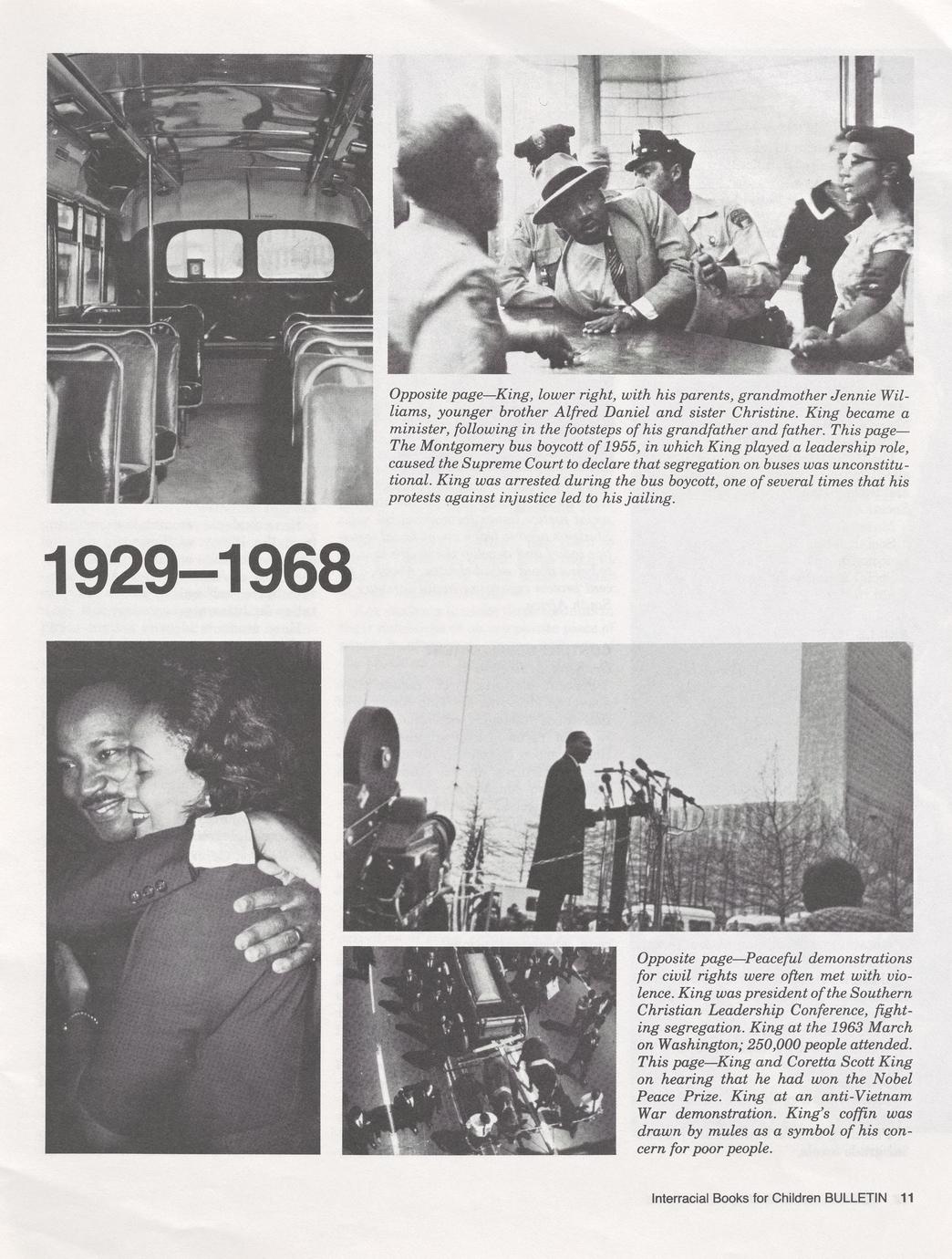 Opposite page—King, lower right, with his parents, grandmother Jennie Williams, younger brother Alfred Daniel and sister Christine. King became a minister, following in the footsteps of his grandfather and father. This page—The Montgomery bus boycott of 1955, in which King played a leadership role, caused the Supreme Court to declare that segregation on buses was unconstitutional. King was arrested during the bus boycott, one of several times that his protests against injustice led to his jailing.

1929–1968

Opposite page—Peaceful demonstrations for civil rights were often met with violence. King was president of the Southern Christian Leadership Conference, fighting segregation. King at the 1963 March on Washington; 250,000 people attended. This page—King and Coretta Scott King on hearing that he had won the Nobel Peace Prize. King at an anti-Vietnam War demonstration. King's coffin was drawn by mules as a symbol of his concern for poor people.

Interracial Books for Children BULLETIN 11